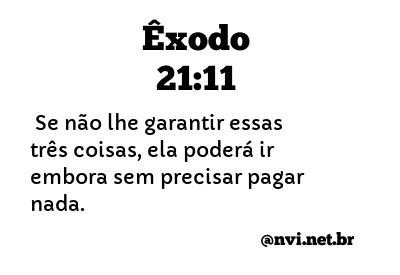 Êxodo
21:11

Se não lhe garantir essas três coisas, ela poderá ir embora sem precisar pagar nada.

@nvi.net.br